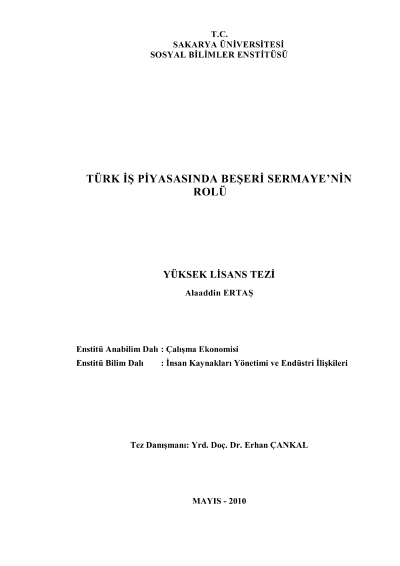 T.C.
SAKARYA ÜNİVERSİTESİ
SOSYAL BİLİMLER ENSTİTÜSÜ

TÜRK İŞ PİYASASINDA BEŞERİ SERMAYE'NİN ROLÜ

YÜKSEK LİSANS TEZİ
Alaaddin ERTAŞ

Enstitü Anabilim Dalı : Çalışma Ekonomisi
Enstitü Bilim Dalı : İnsan Kaynakları Yönetimi ve Endüstri İlişkileri

Tez Danışmanı: Yrd. Doç. Dr. Erhan ÇANKAL

MAYIS - 2010